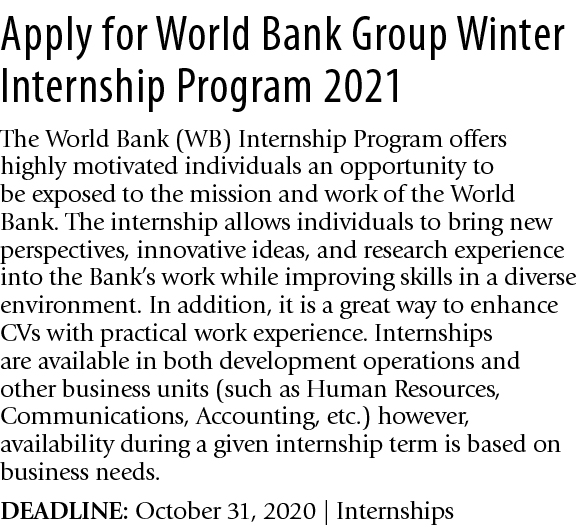 Apply for World Bank Group Winter Internship Program 2021

The World Bank (WB) Internship Program offers highly motivated individuals an opportunity to be exposed to the mission and work of the World Bank. The internship allows individuals to bring new perspectives, innovative ideas, and research experience into the Bank's work while improving skills in a diverse environment. In addition, it is a great way to enhance CVs with practical work experience. Internships are available in both development operations and other business units (such as Human Resources, Communications, Accounting, etc.) however, availability during a given internship term is based on business needs.

DEADLINE: October 31, 2020 | Internships